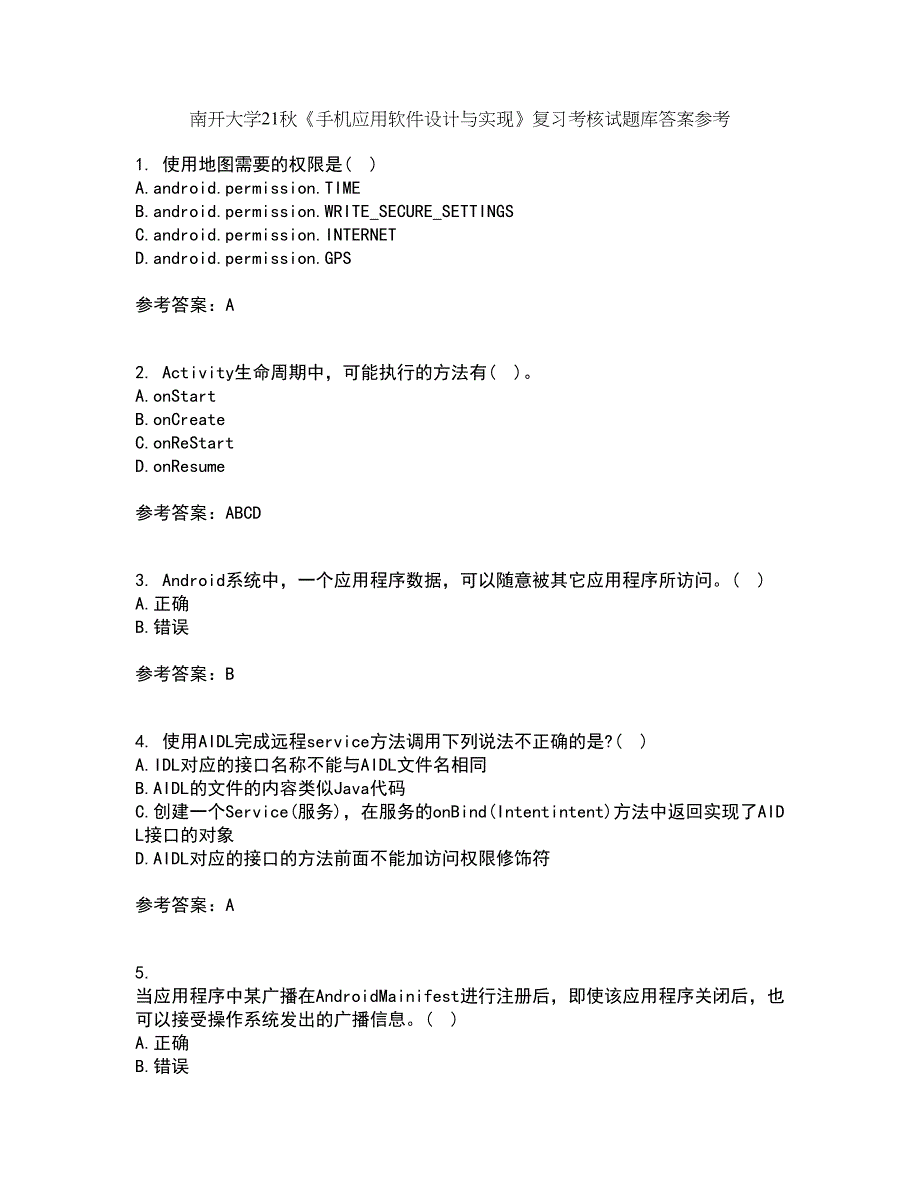 南开大学21秋《手机应用软件设计与实现》复习考核试题库答案参考

1. 使用地图需要的权限是( )
A.android.permission.TIME
B.android.permission.WRITE_SECURE_SETTINGS
C.android.permission.INTERNET
D.android.permission.GPS

参考答案：A

2. Activity生命周期中，可能执行的方法有( )。
A.onStart
B.onCreate
C.onReStart
D.onResume

参考答案：ABCD

3. Android系统中，一个应用程序数据，可以随意被其它应用程序所访问。( )
A.正确
B.错误

参考答案：B

4. 使用AIDL完成远程service方法调用下列说法不正确的是?( )
A.IDL对应的接口名称不能与AIDL文件名相同
B.AIDL的文件的内容类似Java代码
C.创建一个Service(服务)，在服务的onBind(Intentintent)方法中返回实现了AIDL接口的对象
D.AIDL对应的接口的方法前面不能加访问权限修饰符

参考答案：A

5.
当应用程序中某广播在AndroidMainifest进行注册后，即使该应用程序关闭后，也可以接受操作系统发出的广播信息。( )
A.正确
B.错误